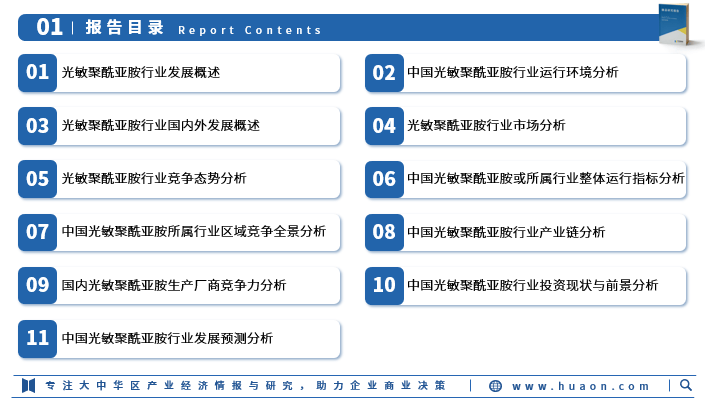 01 | 报告目录 Report Contents

01 光敏聚酰亚胺行业发展概述

02 中国光敏聚酰亚胺行业运行环境分析

03 光敏聚酰亚胺行业国内外发展概述

04 光敏聚酰亚胺行业市场分析

05 光敏聚酰亚胺行业竞争态势分析

06 中国光敏聚酰亚胺或所属行业整体运行指标分析

07 中国光敏聚酰亚胺所属行业区域竞争全景分析

08 中国光敏聚酰亚胺行业产业链分析

09 国内光敏聚酰亚胺生产厂商竞争力分析

10 中国光敏聚酰亚胺行业投资现状与前景分析

11 中国光敏聚酰亚胺行业发展预测分析

专注大中华区产业经济情报与研究，助力企业商业决策 | www.huaon.com |